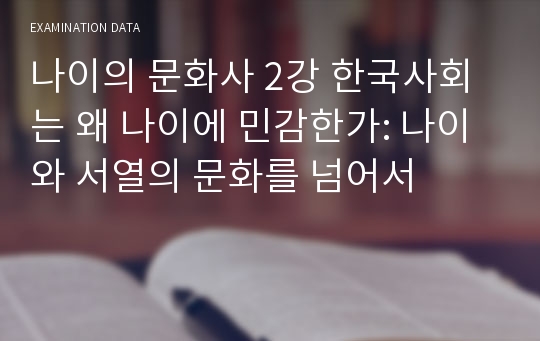 EXAMINATION DATA

나이의 문화사 2강 한국사회는 왜 나이에 민감한가: 나이와 서열의 문화를 넘어서